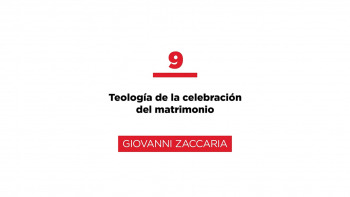 9

Teología de la celebración del matrimonio

GIOVANNI ZACCARIA